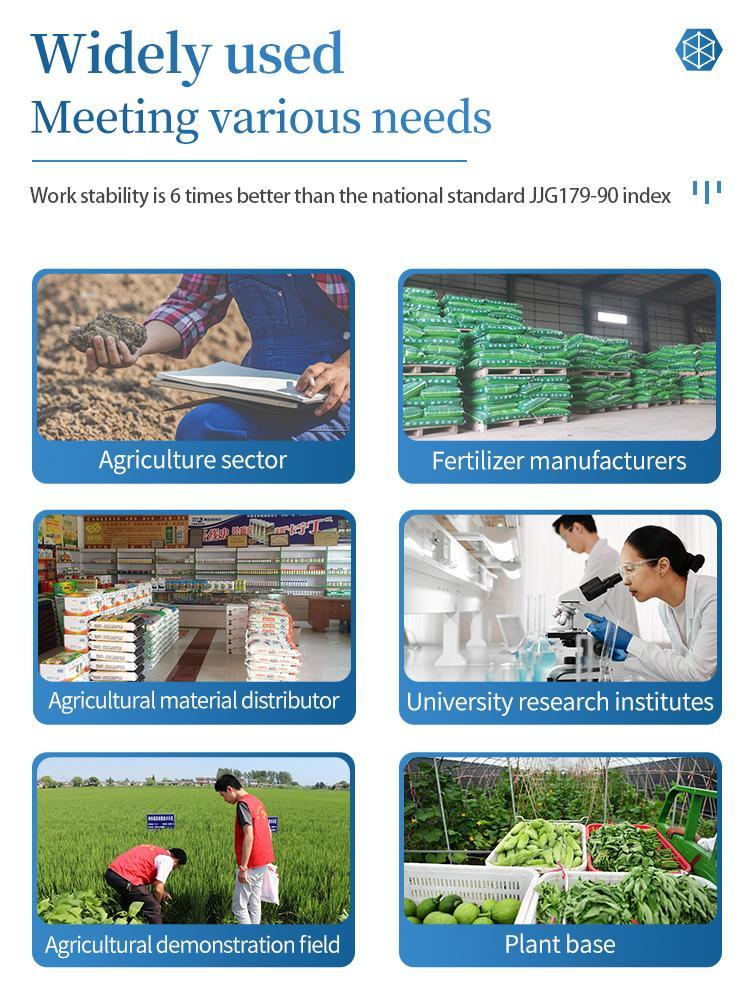 Widely used

Meeting various needs

Work stability is 6 times better than the national standard JJG179-90 index

Agriculture sector

Fertilizer manufacturers

Agricultural material distributor

University research institutes

Agricultural demonstration field

Plant base